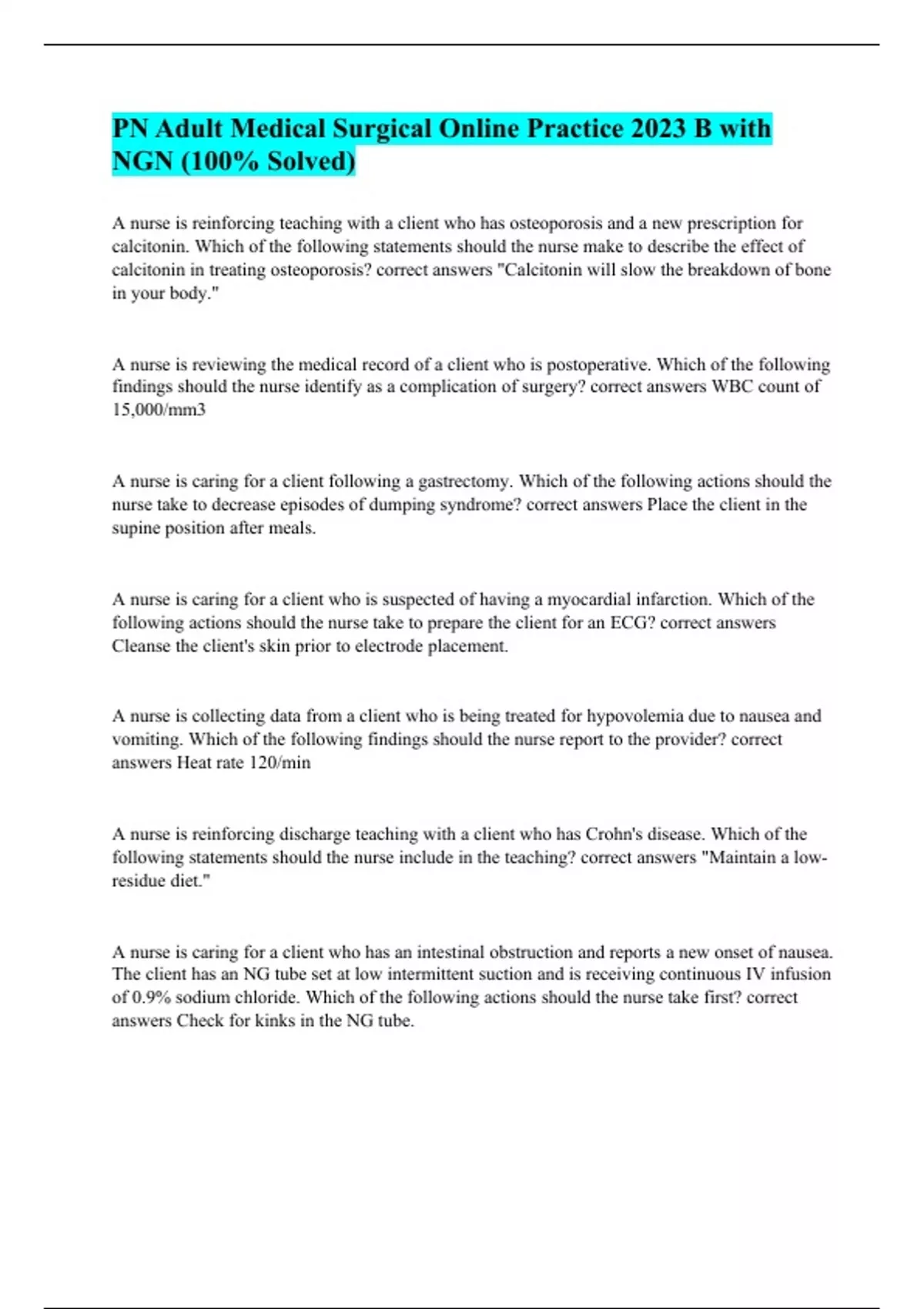 PN Adult Medical Surgical Online Practice 2023 B with NGN (100% Solved)

A nurse is reinforcing teaching with a client who has osteoporosis and a new prescription for calcitonin. Which of the following statements should the nurse make to describe the effect of calcitonin in treating osteoporosis? correct answers "Calcitonin will slow the breakdown of bone in your body."

A nurse is reviewing the medical record of a client who is postoperative. Which of the following findings should the nurse identify as a complication of surgery? correct answers WBC count of 15,000/mm3

A nurse is caring for a client following a gastrectomy. Which of the following actions should the nurse take to decrease episodes of dumping syndrome? correct answers Place the client in the supine position after meals.

A nurse is caring for a client who is suspected of having a myocardial infarction. Which of the following actions should the nurse take to prepare the client for an ECG? correct answers Cleanse the client's skin prior to electrode placement.

A nurse is collecting data from a client who is being treated for hypovolemia due to nausea and vomiting. Which of the following findings should the nurse report to the provider? correct answers Heat rate 120/min

A nurse is reinforcing discharge teaching with a client who has Crohn's disease. Which of the following statements should the nurse include in the teaching? correct answers "Maintain a low-residue diet."

A nurse is caring for a client who has an intestinal obstruction and reports a new onset of nausea. The client has an NG tube set at low intermittent suction and is receiving continuous IV infusion of 0.9% sodium chloride. Which of the following actions should the nurse take first? correct answers Check for kinks in the NG tube.